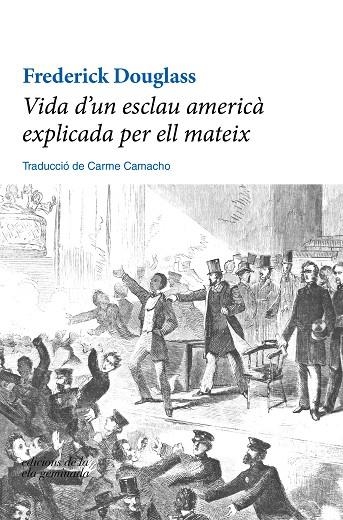 Frederick Douglass

Vida d'un esclau americà explicada per ell mateix

Traducció de Carme Camacho

edicions de la ela geminada